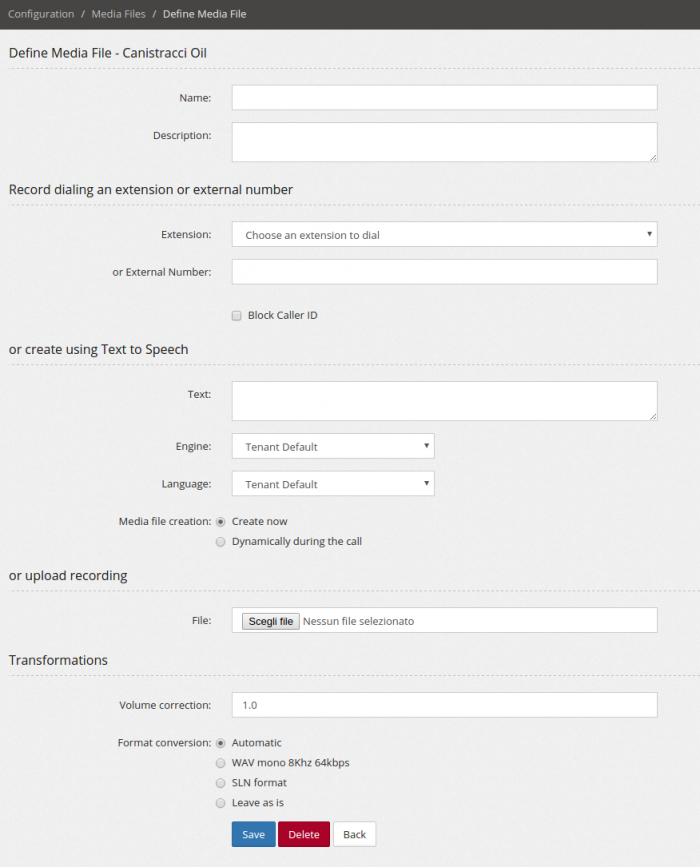 Configuration / Media Files / Define Media File

Define Media File - Canistracci Oil

Name:

Description:

Record dialing an extension or external number

Extension: Choose an extension to dial

or External Number:

Block Caller ID

or create using Text to Speech

Text:

Engine: Tenant Default

Language: Tenant Default

Media file creation: Create now
Dynamically during the call

or upload recording

File: Scegli file Nessun file selezionato

Transformations

Volume correction: 1.0

Format conversion: Automatic
WAV mono 8Khz 64kbps
SLN format
Leave as is

Save Delete Back